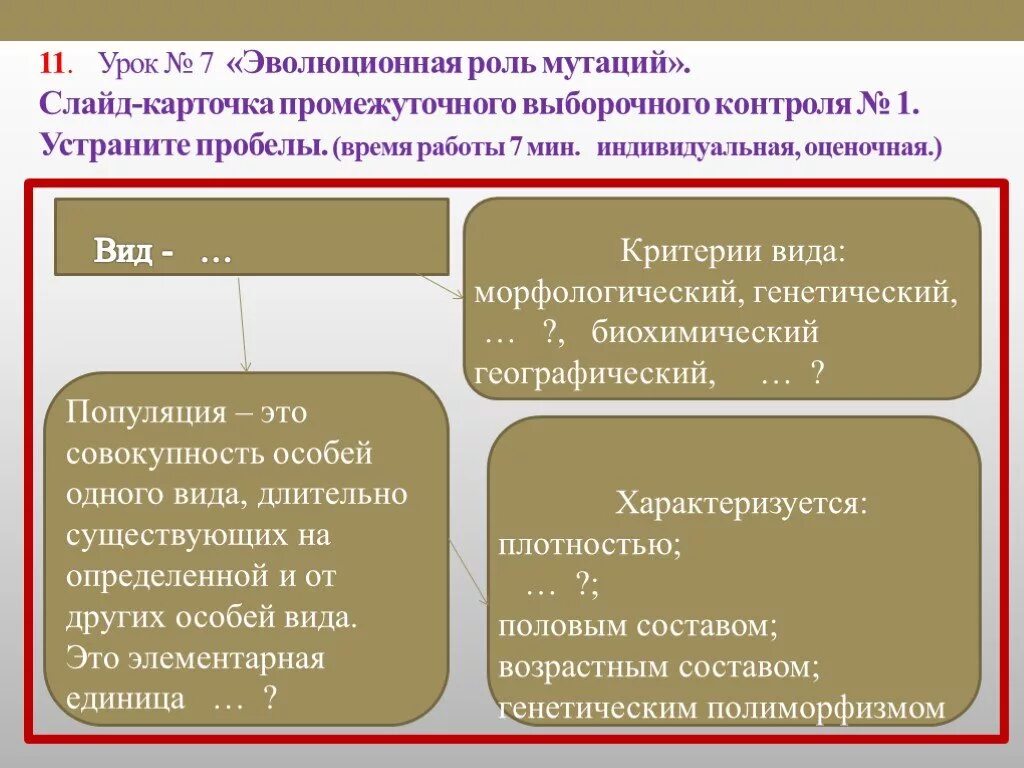 11. Урок № 7 «Эволюционная роль мутаций».
Слайд-карточка промежуточного выборочного контроля № 1.
Устраните пробелы. (время работы 7 мин. индивидуальная, оценочная.)

Вид - …

Критерии вида:
морфологический, генетический,
… ?, биохимический
географический, … ?

Популяция – это совокупность особей одного вида, длительно существующих на определенной и от других особей вида.
Это элементарная единица … ?

Характеризуется:
плотностью;
… ?;
половым составом;
возрастным составом;
генетическим полиморфизмом